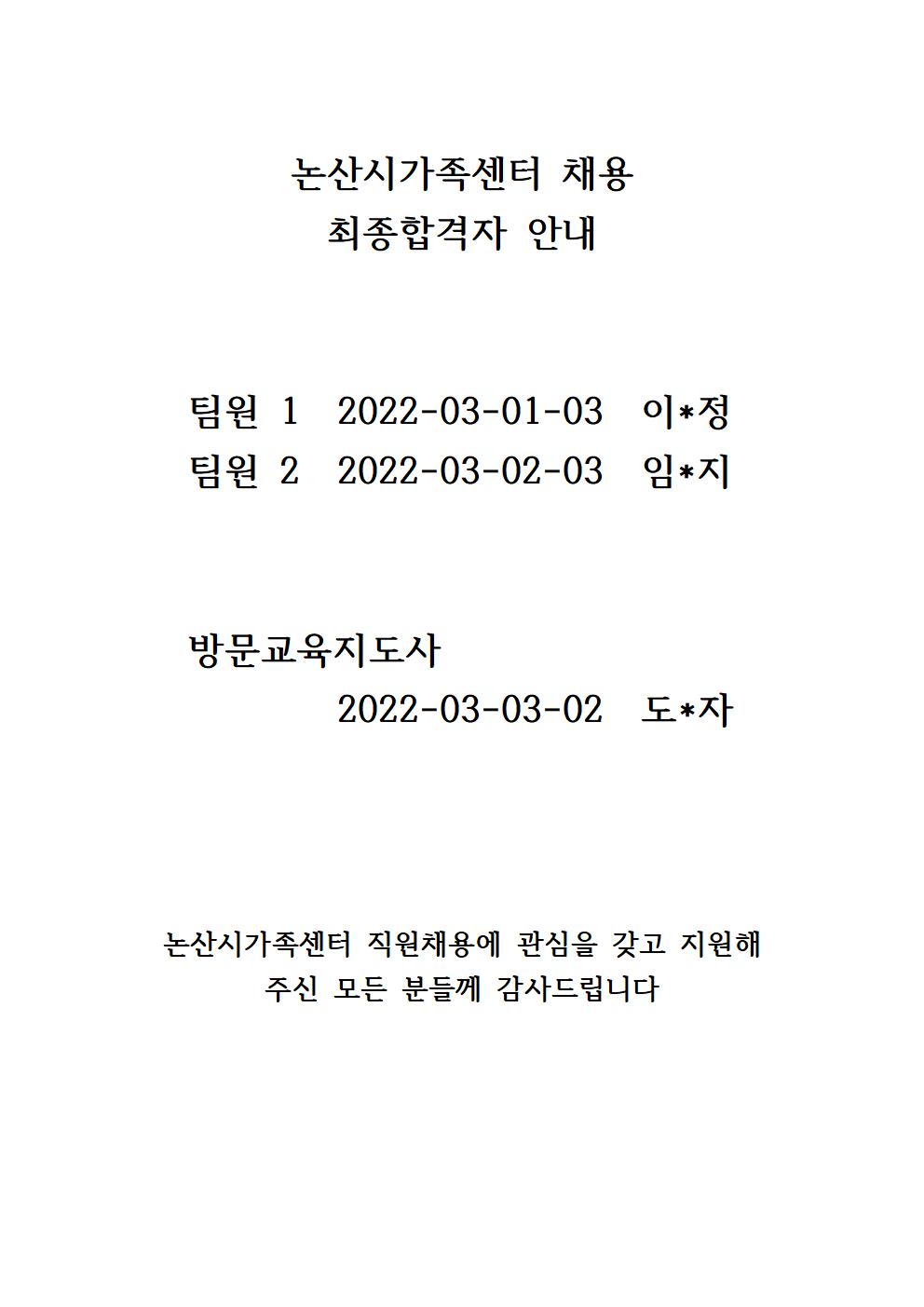 논산시가족센터 채용
최종합격자 안내

팀원 1 2022-03-01-03 이*정
팀원 2 2022-03-02-03 임*지

방문교육지도사
2022-03-03-02 도*자

논산시가족센터 직원채용에 관심을 갖고 지원해 주신 모든 분들께 감사드립니다